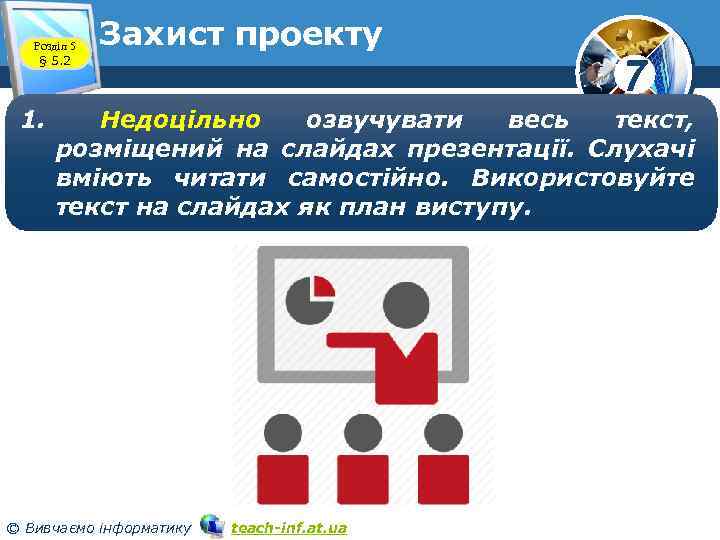 Розділ 5
§ 5.2

Захист проекту

7

1. Недоцільно озвучувати весь текст, розміщений на слайдах презентації. Слухачі вміють читати самостійно. Використовуйте текст на слайдах як план виступу.

© Вивчаємо інформатику teach-inf.at.ua